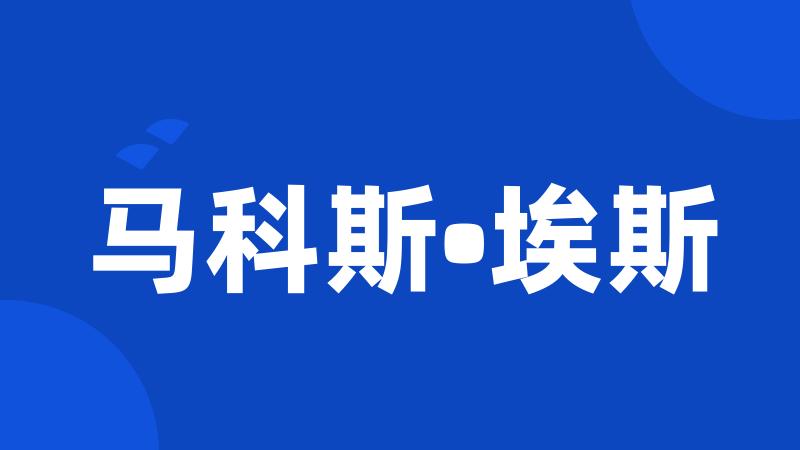 马科斯•埃斯